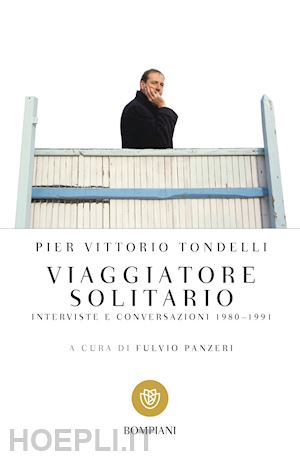 PIER VITTORIO TONDELLI

VIAGGIATORE SOLITARIO

INTERVISTE E CONVERSAZIONI 1980–1991

A CURA DI FULVIO PANZERI

BOMPIANI

HOEPLI.IT